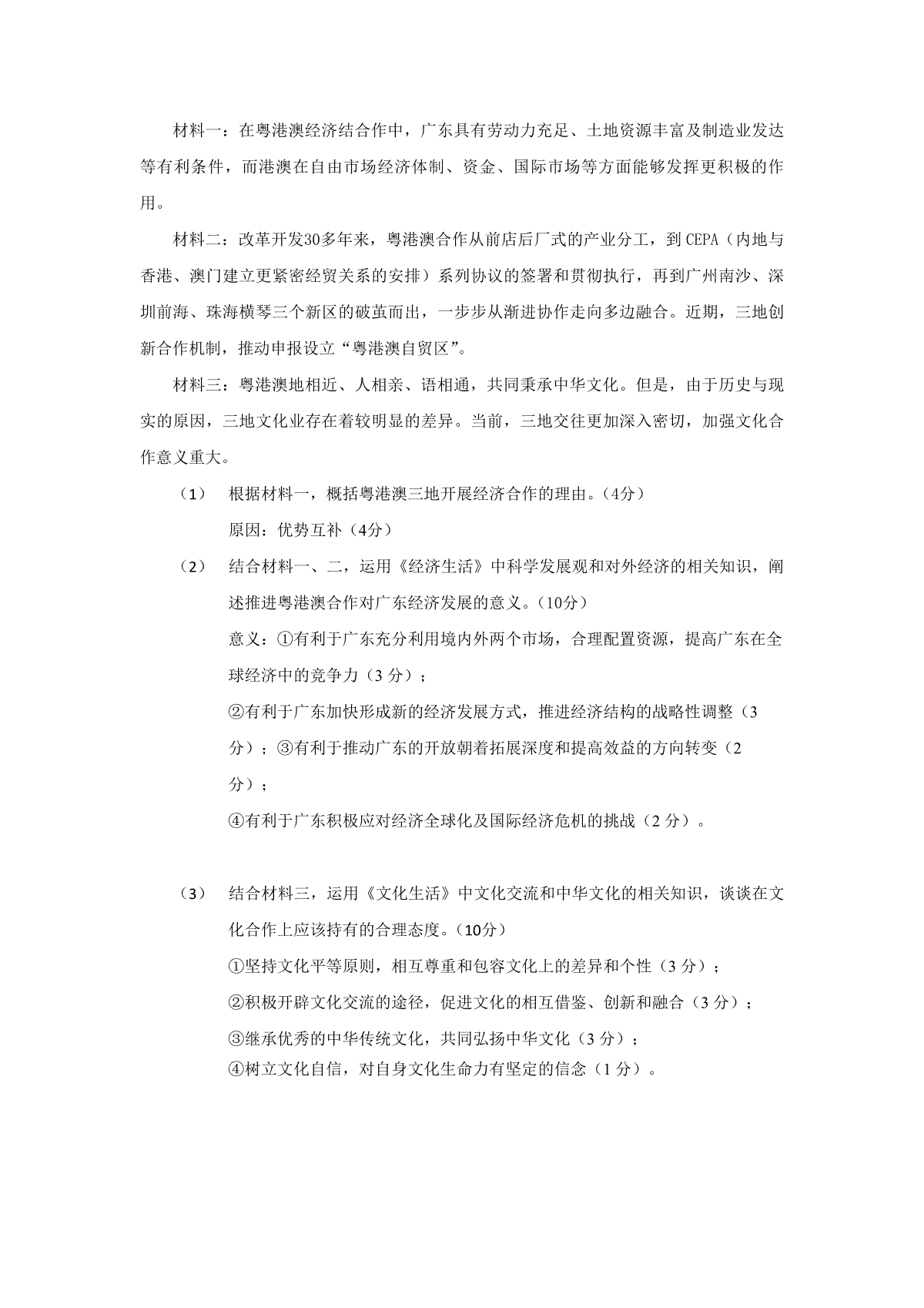 材料一：在粤港澳经济结合作中，广东具有劳动力充足、土地资源丰富及制造业发达等有利条件，而港澳在自由市场经济体制、资金、国际市场等方面能够发挥更积极的作用。

材料二：改革开发30多年来，粤港澳合作从前店后厂式的产业分工，到CEPA（内地与香港、澳门建立更紧密经贸关系的安排）系列协议的签署和贯彻执行，再到广州南沙、深圳前海、珠海横琴三个新区的破茧而出，一步步从渐进协作走向多边融合。近期，三地创新合作机制，推动申报设立“粤港澳自贸区”。

材料三：粤港澳地相近、人相亲、语相通，共同秉承中华文化。但是，由于历史与现实的原因，三地文化业存在着较明显的差异。当前，三地交往更加深入密切，加强文化合作意义重大。

（1） 根据材料一，概括粤港澳三地开展经济合作的理由。（4分）

原因：优势互补（4分）

（2） 结合材料一、二，运用《经济生活》中科学发展观和对外经济的相关知识，阐述推进粤港澳合作对广东经济发展的意义。（10分）

意义：①有利于广东充分利用境内外两个市场，合理配置资源，提高广东在全球经济中的竞争力（3 分）；

②有利于广东加快形成新的经济发展方式，推进经济结构的战略性调整（3 分）；③有利于推动广东的开放朝着拓展深度和提高效益的方向转变（2 分）；

④有利于广东积极应对经济全球化及国际经济危机的挑战（2 分）。

（3） 结合材料三，运用《文化生活》中文化交流和中华文化的相关知识，谈谈在文化合作上应该持有的合理态度。（10分）

①坚持文化平等原则，相互尊重和包容文化上的差异和个性（3 分）；

②积极开辟文化交流的途径，促进文化的相互借鉴、创新和融合（3 分）；

③继承优秀的中华传统文化，共同弘扬中华文化（3 分）；

④树立文化自信，对自身文化生命力有坚定的信念（1 分）。